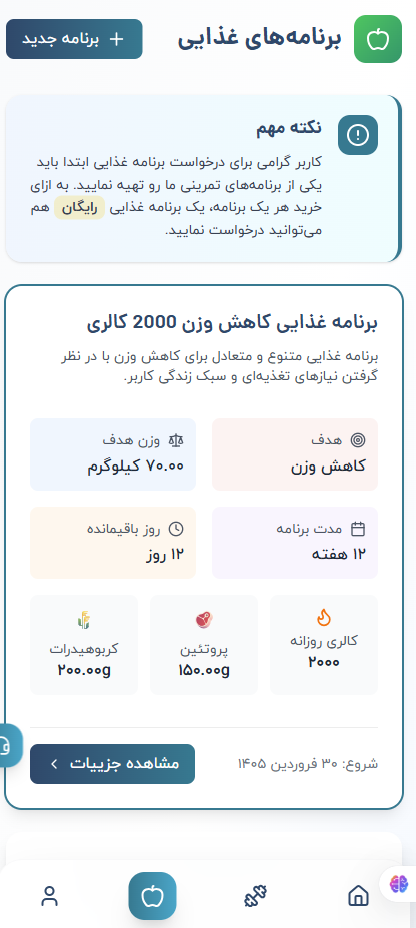 برنامه‌های غذایی

+ برنامه جدید

نکته مهم

کاربر گرامی برای درخواست برنامه غذایی ابتدا باید یکی از برنامه‌های تمرینی ما رو تهیه نمایید. به ازای خرید هر یک برنامه، یک برنامه غذایی رایگان هم می‌توانید درخواست نمایید.

برنامه غذایی کاهش وزن 2000 کالری

برنامه غذایی متنوع و متعادل برای کاهش وزن با در نظر گرفتن نیازهای تغذیه‌ای و سبک زندگی کاربر.

هدف
کاهش وزن

وزن هدف
۷۰.۰۰ کیلوگرم

مدت برنامه
۱۲ هفته

روز باقیمانده
۱۲ روز

کالری روزانه
۲۰۰۰

پروتئین
۱۵۰.۰۰g

کربوهیدرات
۲۰۰.۰۰g

شروع: ۳۰ فروردین ۱۴۰۵

مشاهده جزییات